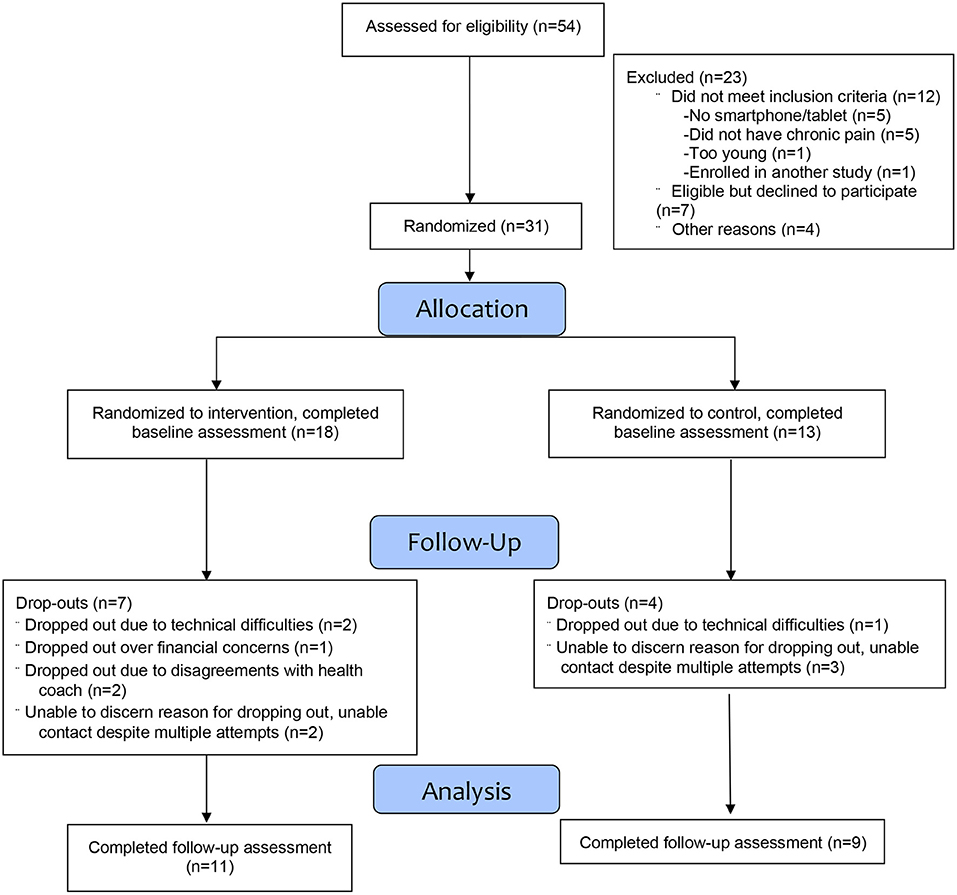 Assessed for eligibility (n=54)

Excluded (n=23)
¨ Did not meet inclusion criteria (n=12)
-No smartphone/tablet (n=5)
-Did not have chronic pain (n=5)
-Too young (n=1)
-Enrolled in another study (n=1)
¨ Eligible but declined to participate (n=7)
¨ Other reasons (n=4)

Randomized (n=31)

Allocation

Randomized to intervention, completed baseline assessment (n=18)

Randomized to control, completed baseline assessment (n=13)

Follow-Up

Drop-outs (n=7)
¨ Dropped out due to technical difficulties (n=2)
¨ Dropped out over financial concerns (n=1)
¨ Dropped out due to disagreements with health coach (n=2)
¨ Unable to discern reason for dropping out, unable contact despite multiple attempts (n=2)

Drop-outs (n=4)
¨ Dropped out due to technical difficulties (n=1)
¨ Unable to discern reason for dropping out, unable contact despite multiple attempts (n=3)

Analysis

Completed follow-up assessment (n=11)

Completed follow-up assessment (n=9)